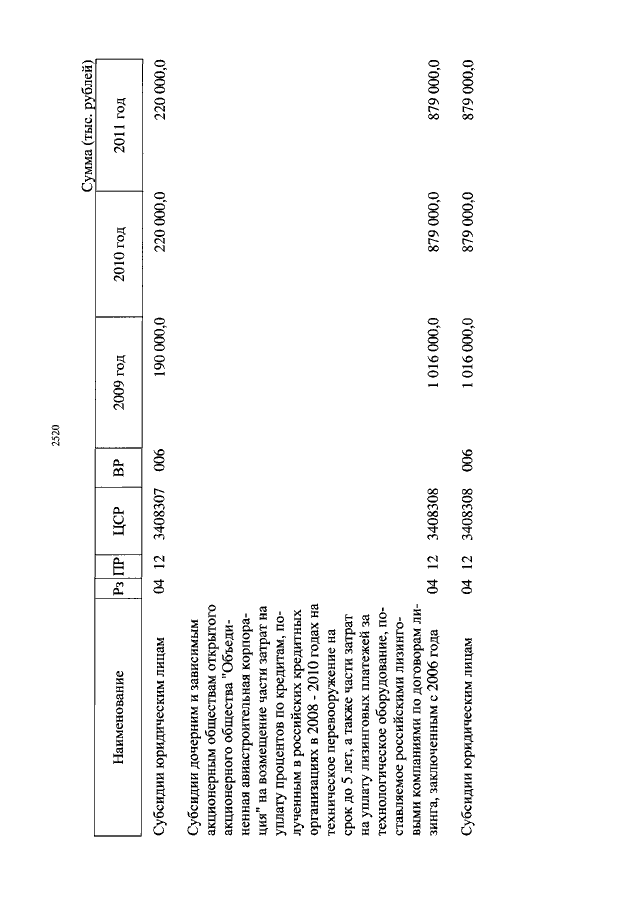 2520

Сумма (тыс. рублей)

| Наименование | Рз | ПР | ЦСР | ВР | 2009 год | 2010 год | 2011 год |
|---|---|---|---|---|---|---|---|
| Субсидии юридическим лицам | 04 | 12 | 3408307 | 006 | 190 000,0 | 220 000,0 | 220 000,0 |
| Субсидии дочерним и зависимым акционерным обществам открытого акционерного общества "Объединенная авиастроительная корпорация" на возмещение части затрат на уплату процентов по кредитам, полученным в российских кредитных организациях в 2008 - 2010 годах на техническое перевооружение на срок до 5 лет, а также части затрат на уплату лизинговых платежей за технологическое оборудование, поставляемое российскими лизинговыми компаниями по договорам лизинга, заключенным с 2006 года | 04 | 12 | 3408308 | | 1 016 000,0 | 879 000,0 | 879 000,0 |
| Субсидии юридическим лицам | 04 | 12 | 3408308 | 006 | 1 016 000,0 | 879 000,0 | 879 000,0 |